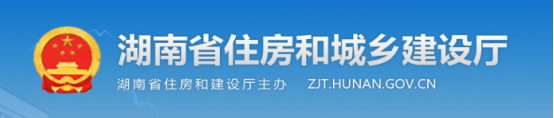 湖南省住房和城乡建设厅

湖南省住房和建设厅主办 ZJT.HUNAN.GOV.CN